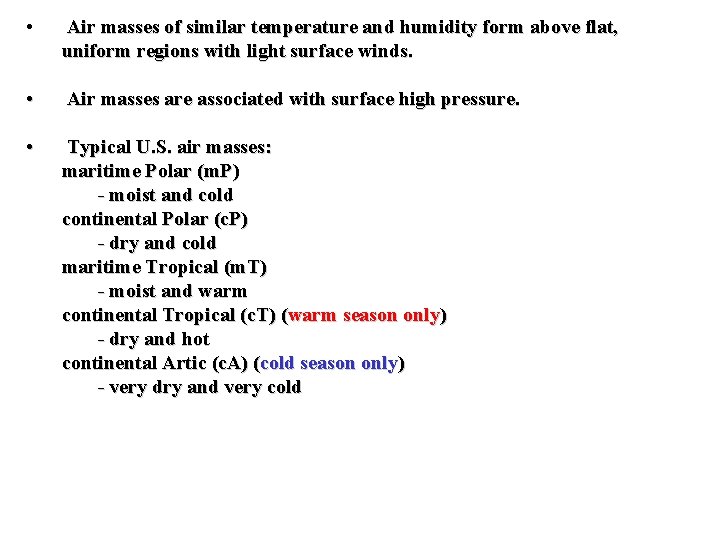 • Air masses of similar temperature and humidity form above flat, uniform regions with light surface winds.

• Air masses are associated with surface high pressure.

• Typical U.S. air masses:
maritime Polar (mP)
- moist and cold
continental Polar (cP)
- dry and cold
maritime Tropical (mT)
- moist and warm
continental Tropical (cT) (warm season only)
- dry and hot
continental Artic (cA) (cold season only)
- very dry and very cold